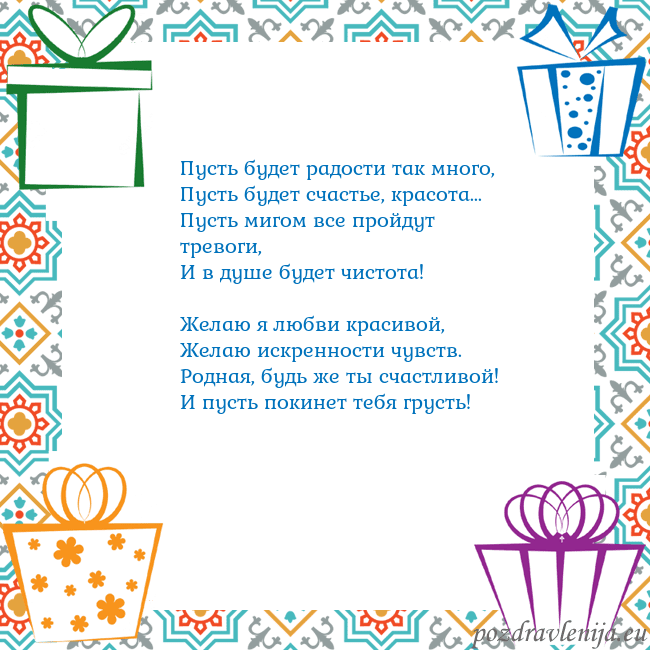 Пусть будет радости так много,
Пусть будет счастье, красота...
Пусть мигом все пройдут
тревоги,
И в душе будет чистота!

Желаю я любви красивой,
Желаю искренности чувств.
Родная, будь же ты счастливой!
И пусть покинет тебя грусть!

pozdravlenija.eu